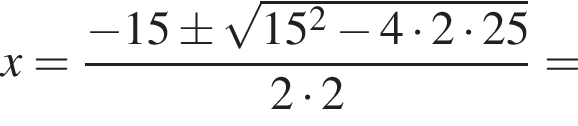 $x = \frac{-15 \pm \sqrt{15^2 - 4 \cdot 2 \cdot 25}}{2 \cdot 2} =$